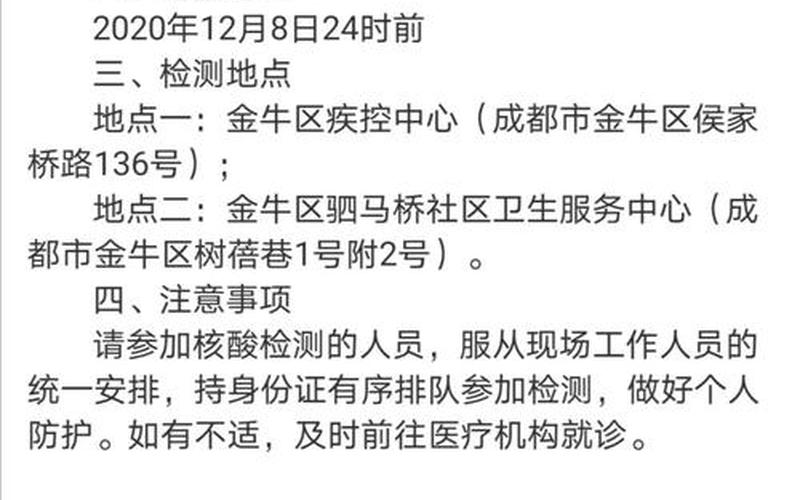 2020年12月8日24时前

三、检测地点

地点一：金牛区疾控中心（成都市金牛区侯家桥路136号）；

地点二：金牛区驷马桥社区卫生服务中心（成都市金牛区树蓓巷1号附2号）。

四、注意事项

请参加核酸检测的人员，服从现场工作人员的统一安排，持身份证有序排队参加检测，做好个人防护。如有不适，及时前往医疗机构就诊。